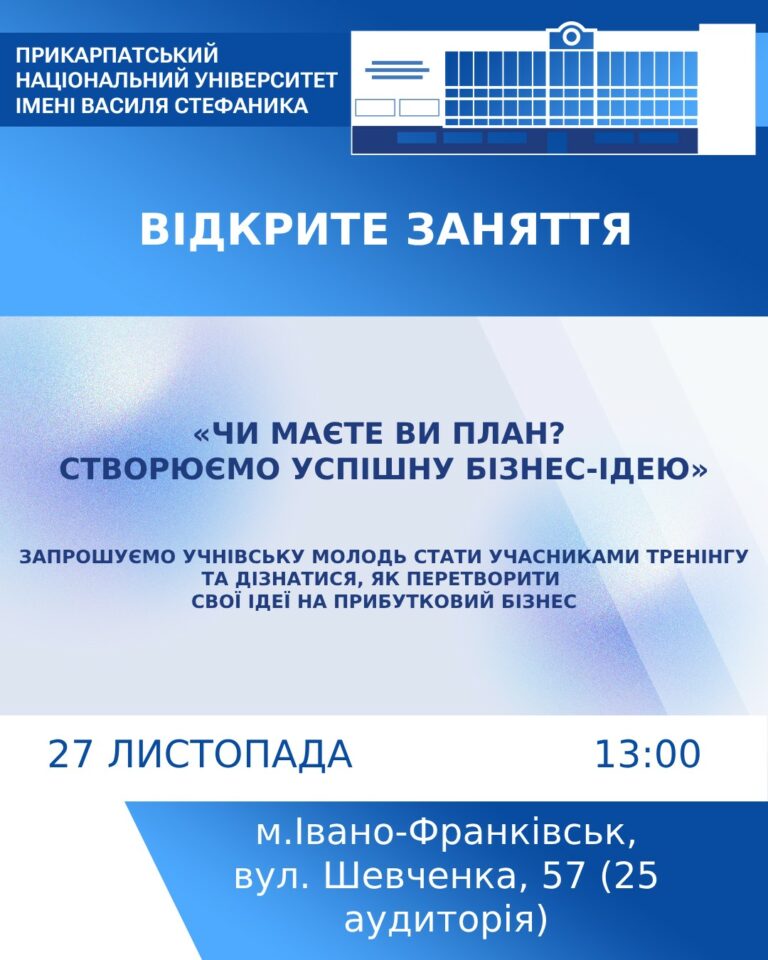 ПРИКАРПАТСЬКИЙ
НАЦІОНАЛЬНИЙ УНІВЕРСИТЕТ
ІМЕНІ ВАСИЛЯ СТЕФАНИКА

ВІДКРИТЕ ЗАНЯТТЯ

«ЧИ МАЄТЕ ВИ ПЛАН?
СТВОРЮЄМО УСПІШНУ БІЗНЕС-ІДЕЮ»

ЗАПРОШУЄМО УЧНІВСЬКУ МОЛОДЬ СТАТИ УЧАСНИКАМИ ТРЕНІНГУ ТА ДІЗНАТИСЯ, ЯК ПЕРЕТВОРИТИ СВОЇ ІДЕЇ НА ПРИБУТКОВИЙ БІЗНЕС

27 ЛИСТОПАДА 13:00

м.Івано-Франківськ,
вул. Шевченка, 57 (25 аудиторія)